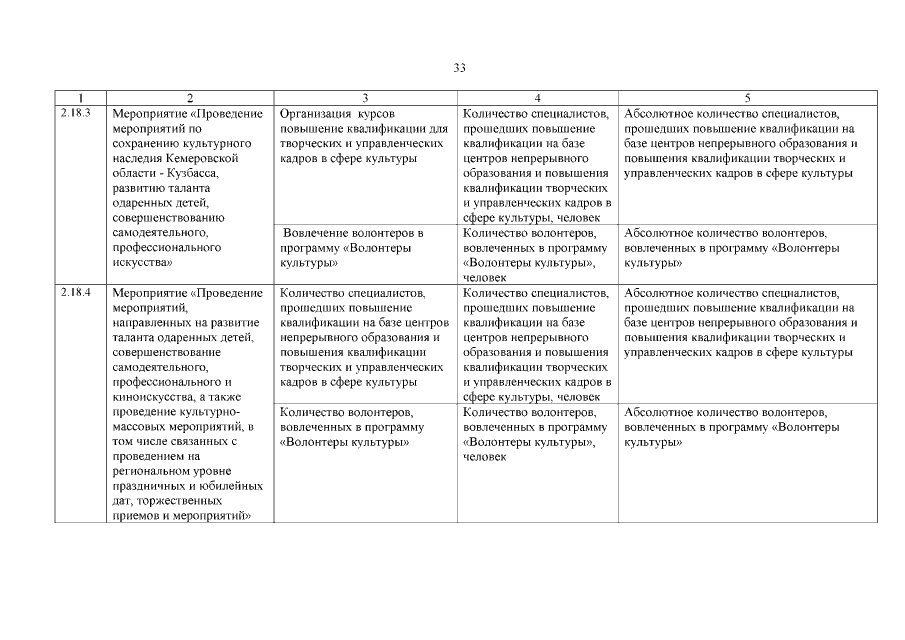 33

| 1 | 2 | 3 | 4 | 5 |
|---|---|---|---|---|
| 2.18.3 | Мероприятие «Проведение мероприятий по сохранению культурного наследия Кемеровской области - Кузбасса, развитию таланта одаренных детей, совершенствованию самодеятельного, профессионального искусства» | Организация курсов повышение квалификации для творческих и управленческих кадров в сфере культуры | Количество специалистов, прошедших повышение квалификации на базе центров непрерывного образования и повышения квалификации творческих и управленческих кадров в сфере культуры, человек | Абсолютное количество специалистов, прошедших повышение квалификации на базе центров непрерывного образования и повышения квалификации творческих и управленческих кадров в сфере культуры |
| | | Вовлечение волонтеров в программу «Волонтеры культуры» | Количество волонтеров, вовлеченных в программу «Волонтеры культуры», человек | Абсолютное количество волонтеров, вовлеченных в программу «Волонтеры культуры» |
| 2.18.4 | Мероприятие «Проведение мероприятий, направленных на развитие таланта одаренных детей, совершенствование самодеятельного, профессионального и киноискусства, а также проведение культурно-массовых мероприятий, в том числе связанных с проведением на региональном уровне праздничных и юбилейных дат, торжественных приемов и мероприятий» | Количество специалистов, прошедших повышение квалификации на базе центров непрерывного образования и повышения квалификации творческих и управленческих кадров в сфере культуры | Количество специалистов, прошедших повышение квалификации на базе центров непрерывного образования и повышения квалификации творческих и управленческих кадров в сфере культуры, человек | Абсолютное количество специалистов, прошедших повышение квалификации на базе центров непрерывного образования и повышения квалификации творческих и управленческих кадров в сфере культуры |
| | | Количество волонтеров, вовлеченных в программу «Волонтеры культуры» | Количество волонтеров, вовлеченных в программу «Волонтеры культуры», человек | Абсолютное количество волонтеров, вовлеченных в программу «Волонтеры культуры» |